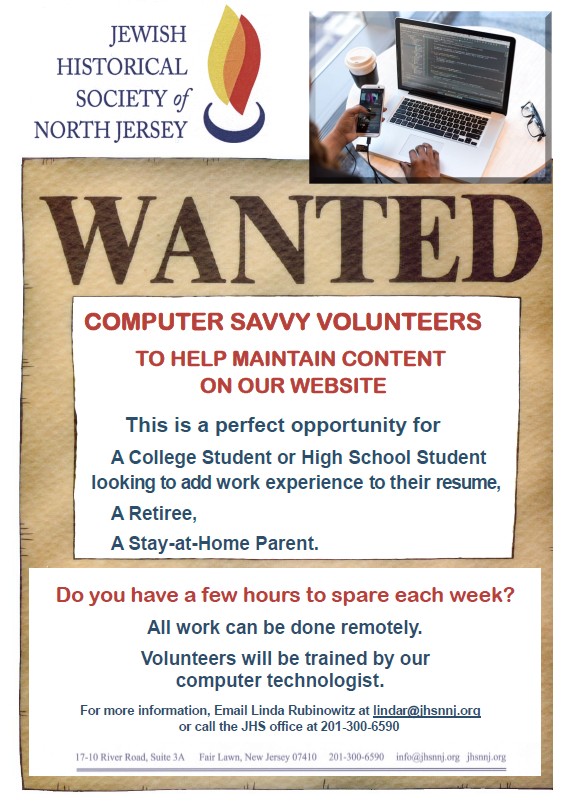 JEWISH HISTORICAL SOCIETY of NORTH JERSEY

WANTED

COMPUTER SAVVY VOLUNTEERS

TO HELP MAINTAIN CONTENT ON OUR WEBSITE

This is a perfect opportunity for

A College Student or High School Student looking to add work experience to their resume,

A Retiree,

A Stay-at-Home Parent.

Do you have a few hours to spare each week?

All work can be done remotely.

Volunteers will be trained by our computer technologist.

For more information, Email Linda Rubinowitz at lindar@jhsnnj.org or call the JHS office at 201-300-6590

17-10 River Road, Suite 3A Fair Lawn, New Jersey 07410 201-300-6590 info@jhsnnj.org jhsnnj.org